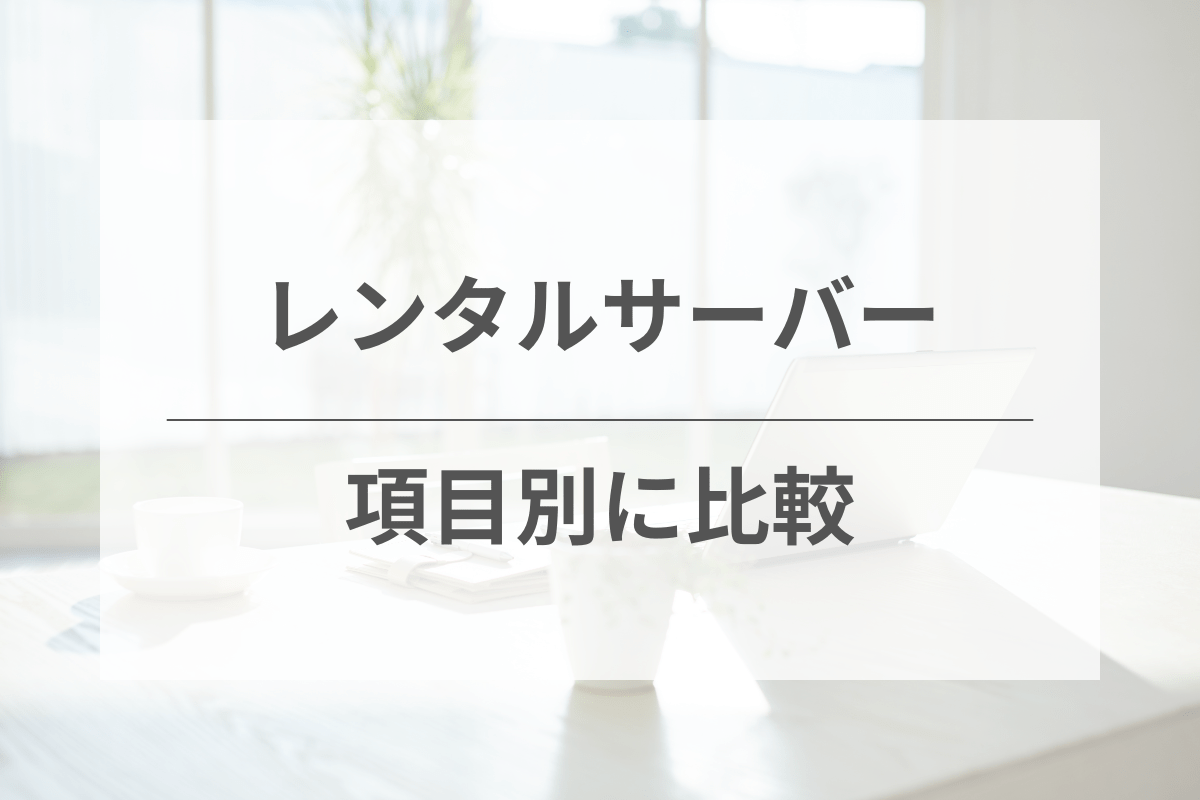 レンタルサーバー

項目別に比較